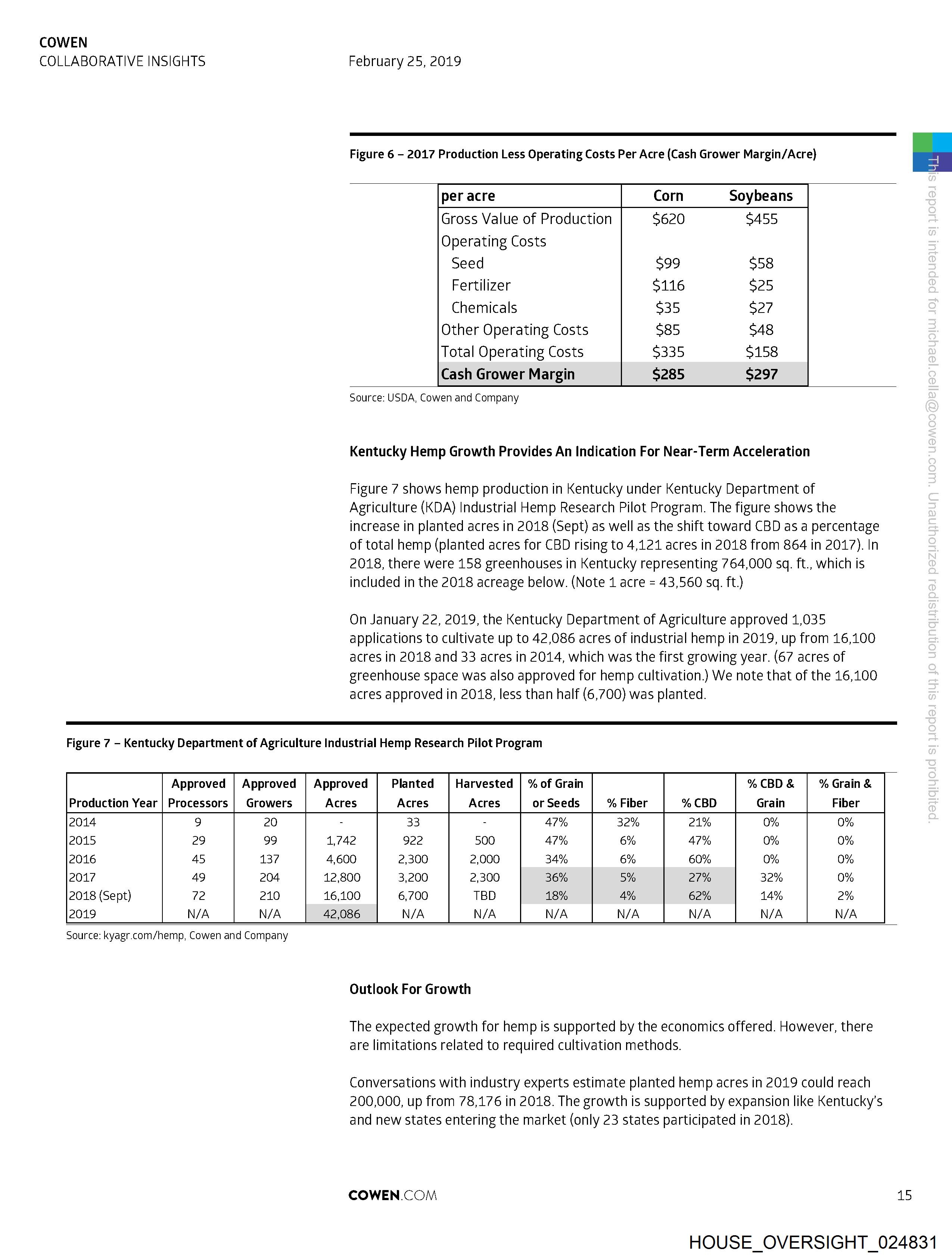 COWEN
COLLABORATIVE INSIGHTS

February 25, 2019

Figure 6 – 2017 Production Less Operating Costs Per Acre (Cash Grower Margin/Acre)

| per acre | Corn | Soybeans |
|---|---|---|
| Gross Value of Production | \$620 | \$455 |
| Operating Costs | | |
| Seed | \$99 | \$58 |
| Fertilizer | \$116 | \$25 |
| Chemicals | \$35 | \$27 |
| Other Operating Costs | \$85 | \$48 |
| Total Operating Costs | \$335 | \$158 |
| Cash Grower Margin | \$285 | \$297 |

Source: USDA, Cowen and Company

Kentucky Hemp Growth Provides An Indication For Near-Term Acceleration

Figure 7 shows hemp production in Kentucky under Kentucky Department of Agriculture (KDA) Industrial Hemp Research Pilot Program. The figure shows the increase in planted acres in 2018 (Sept) as well as the shift toward CBD as a percentage of total hemp (planted acres for CBD rising to 4,121 acres in 2018 from 864 in 2017). In 2018, there were 158 greenhouses in Kentucky representing 764,000 sq. ft., which is included in the 2018 acreage below. (Note 1 acre = 43,560 sq. ft.)

On January 22, 2019, the Kentucky Department of Agriculture approved 1,035 applications to cultivate up to 42,086 acres of industrial hemp in 2019, up from 16,100 acres in 2018 and 33 acres in 2014, which was the first growing year. (67 acres of greenhouse space was also approved for hemp cultivation.) We note that of the 16,100 acres approved in 2018, less than half (6,700) was planted.

Figure 7 – Kentucky Department of Agriculture Industrial Hemp Research Pilot Program

| Production Year | Approved Processors | Approved Growers | Approved Acres | Planted Acres | Harvested Acres | % of Grain or Seeds | % Fiber | % CBD | % CBD & Grain | % Grain & Fiber |
|---|---|---|---|---|---|---|---|---|---|---|
| 2014 | 9 | 20 | - | 33 | - | 47% | 32% | 21% | 0% | 0% |
| 2015 | 29 | 99 | 1,742 | 922 | 500 | 47% | 6% | 47% | 0% | 0% |
| 2016 | 45 | 137 | 4,600 | 2,300 | 2,000 | 34% | 6% | 60% | 0% | 0% |
| 2017 | 49 | 204 | 12,800 | 3,200 | 2,300 | 36% | 5% | 27% | 32% | 0% |
| 2018 (Sept) | 72 | 210 | 16,100 | 6,700 | TBD | 18% | 4% | 62% | 14% | 2% |
| 2019 | N/A | N/A | 42,086 | N/A | N/A | N/A | N/A | N/A | N/A | N/A |

Source: kyagr.com/hemp, Cowen and Company

Outlook For Growth

The expected growth for hemp is supported by the economics offered. However, there are limitations related to required cultivation methods.

Conversations with industry experts estimate planted hemp acres in 2019 could reach 200,000, up from 78,176 in 2018. The growth is supported by expansion like Kentucky's and new states entering the market (only 23 states participated in 2018).

This report is intended for michael.cella@cowen.com. Unauthorized redistribution of this report is prohibited.

COWEN.COM

15

HOUSE_OVERSIGHT_024831